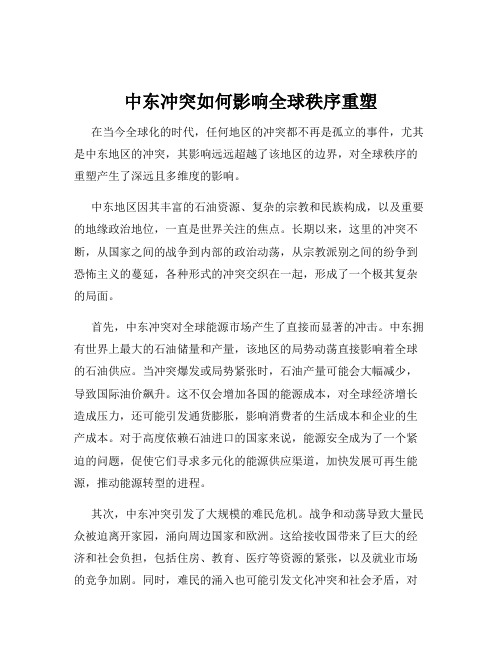 中东冲突如何影响全球秩序重塑

在当今全球化的时代，任何地区的冲突都不再是孤立的事件，尤其是中东地区的冲突，其影响远远超越了该地区的边界，对全球秩序的重塑产生了深远且多维度的影响。

中东地区因其丰富的石油资源、复杂的宗教和民族构成，以及重要的地缘政治地位，一直是世界关注的焦点。长期以来，这里的冲突不断，从国家之间的战争到内部的政治动荡，从宗教派别之间的纷争到恐怖主义的蔓延，各种形式的冲突交织在一起，形成了一个极其复杂的局面。

首先，中东冲突对全球能源市场产生了直接而显著的冲击。中东拥有世界上最大的石油储量和产量，该地区的局势动荡直接影响着全球的石油供应。当冲突爆发或局势紧张时，石油产量可能会大幅减少，导致国际油价飙升。这不仅会增加各国的能源成本，对全球经济增长造成压力，还可能引发通货膨胀，影响消费者的生活成本和企业的生产成本。对于高度依赖石油进口的国家来说，能源安全成为了一个紧迫的问题，促使它们寻求多元化的能源供应渠道，加快发展可再生能源，推动能源转型的进程。

其次，中东冲突引发了大规模的难民危机。战争和动荡导致大量民众被迫离开家园，涌向周边国家和欧洲。这给接收国带来了巨大的经济和社会负担，包括住房、教育、医疗等资源的紧张，以及就业市场的竞争加剧。同时，难民的涌入也可能引发文化冲突和社会矛盾，对